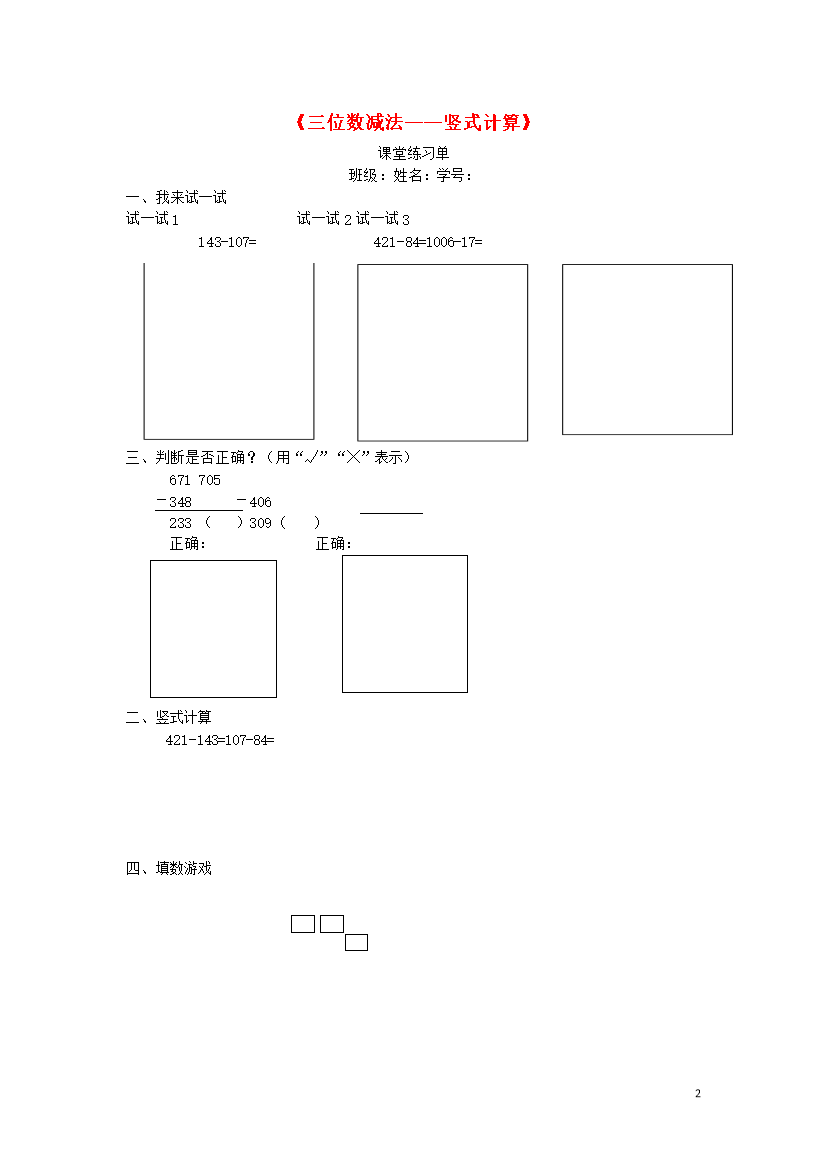 《三位数减法——竖式计算》

课堂练习单

班级：姓名：学号：

一、我来试一试

试一试 1　　　　　　试一试 2 试一试 3

143-107=　　　　　　421-84=1006-17=

三、判断是否正确？（用“√”“×”表示）

671 705

－348　－406

233 （　）309（　）

正确：　　　　正确：

二、竖式计算

421-143=107-84=

四、填数游戏

2